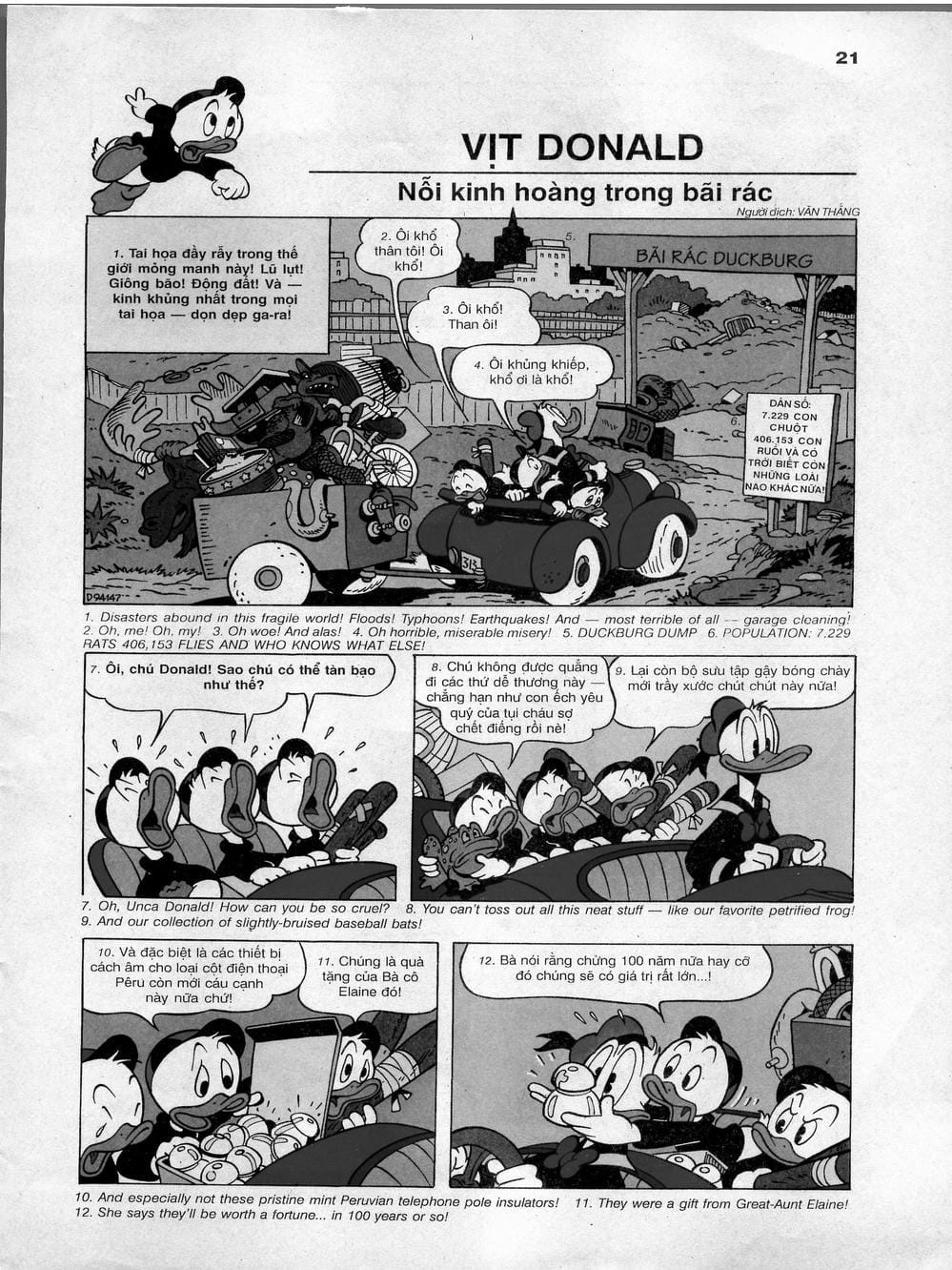 21

VỊT DONALD

Nỗi kinh hoàng trong bãi rác

Người dịch: VĂN THẮNG

1. Tai họa đầy rẫy trong thế giới mỏng manh này! Lũ lụt! Giông bão! Động đất! Và — kinh khủng nhất trong mọi tai họa — dọn dẹp ga-ra!

2. Ôi khổ thân tôi! Ôi khổ!

3. Ôi khổ! Than ôi!

4. Ôi khủng khiếp, khổ ơi là khổ!

5. BÃI RÁC DUCKBURG

6. DÂN SỐ: 7.229 CON CHUỘT 406.153 CON RUỒI VÀ CÓ TRỜI BIẾT CÒN NHỮNG LOÀI NÀO KHÁC NỮA!

313

D94147

1. Disasters abound in this fragile world! Floods! Typhoons! Earthquakes! And — most terrible of all — garage cleaning! 2. Oh, me! Oh, my! 3. Oh woe! And alas! 4. Oh horrible, miserable misery! 5. DUCKBURG DUMP 6. POPULATION: 7.229 RATS 406,153 FLIES AND WHO KNOWS WHAT ELSE!

7. Ôi, chú Donald! Sao chú có thể tàn bạo như thế?

8. Chú không được quẳng đi các thứ dễ thương này — chẳng hạn như con ếch yêu quý của tụi cháu sợ chết điếng rồi nè!

9. Lại còn bộ sưu tập gậy bóng chày mới trầy xước chút chút này nữa!

7. Oh, Unca Donald! How can you be so cruel? 8. You can't toss out all this neat stuff — like our favorite petrified frog! 9. And our collection of slightly-bruised baseball bats!

10. Và đặc biệt là các thiết bị cách âm cho loại cột điện thoại Pêru còn mới cáu cạnh này nữa chứ!

11. Chúng là quà tặng của Bà cô Elaine đó!

12. Bà nói rằng chừng 100 năm nữa hay cỡ đó chúng sẽ có giá trị rất lớn...!

10. And especially not these pristine mint Peruvian telephone pole insulators! 11. They were a gift from Great-Aunt Elaine! 12. She says they'll be worth a fortune... in 100 years or so!